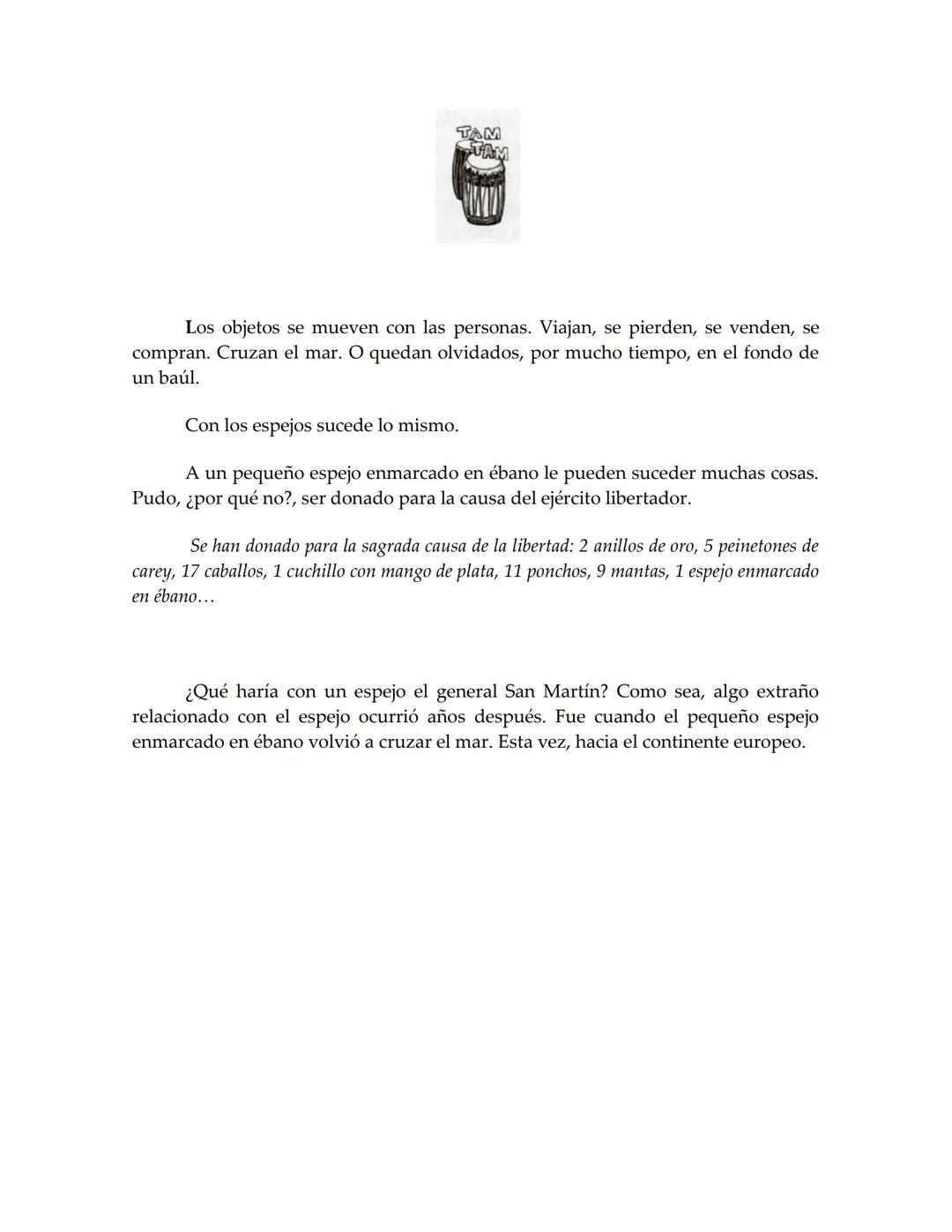 TAM TAM

Los objetos se mueven con las personas. Viajan, se pierden, se venden, se compran. Cruzan el mar. O quedan olvidados, por mucho tiempo, en el fondo de un baúl.

Con los espejos sucede lo mismo.

A un pequeño espejo enmarcado en ébano le pueden suceder muchas cosas. Pudo, ¿por qué no?, ser donado para la causa del ejército libertador.

Se han donado para la sagrada causa de la libertad: 2 anillos de oro, 5 peinetones de carey, 17 caballos, 1 cuchillo con mango de plata, 11 ponchos, 9 mantas, 1 espejo enmarcado en ébano…

¿Qué haría con un espejo el general San Martín? Como sea, algo extraño relacionado con el espejo ocurrió años después. Fue cuando el pequeño espejo enmarcado en ébano volvió a cruzar el mar. Esta vez, hacia el continente europeo.